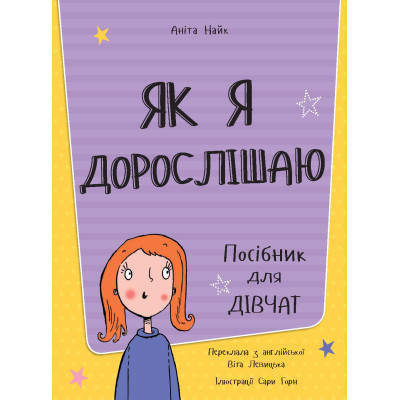 Аніта Найк

ЯК Я ДОРОСЛІШАЮ

Посібник для ДІВЧАТ

Переклала з англійської Віта Левицька

Ілюстрації Сари Горн